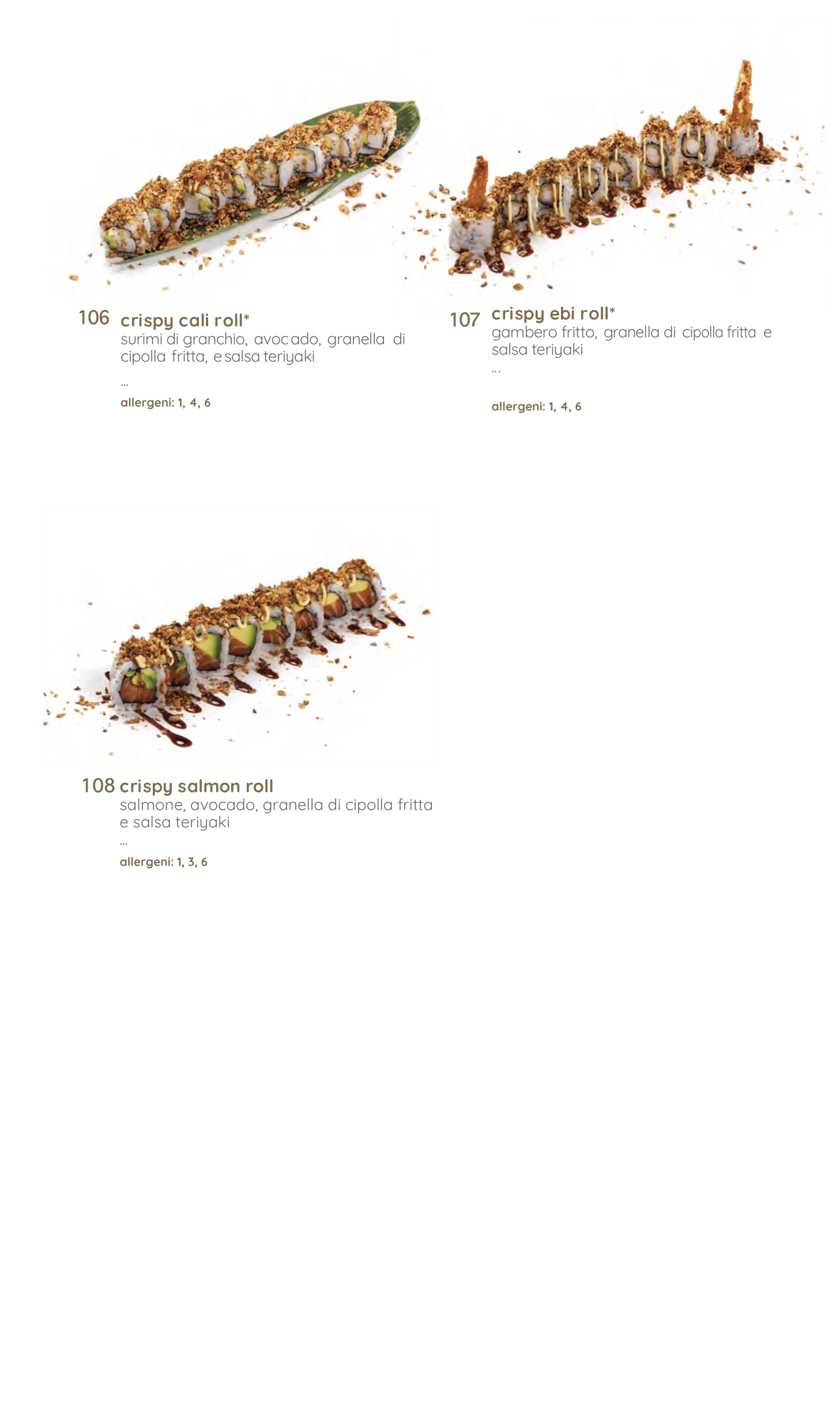 106 crispy cali roll*
surimi di granchio, avocado, granella di cipolla fritta, e salsa teriyaki
...
allergeni: 1, 4, 6

107 crispy ebi roll*
gambero fritto, granella di cipolla fritta e salsa teriyaki
...
allergeni: 1, 4, 6

108 crispy salmon roll
salmone, avocado, granella di cipolla fritta e salsa teriyaki
...
allergeni: 1, 3, 6